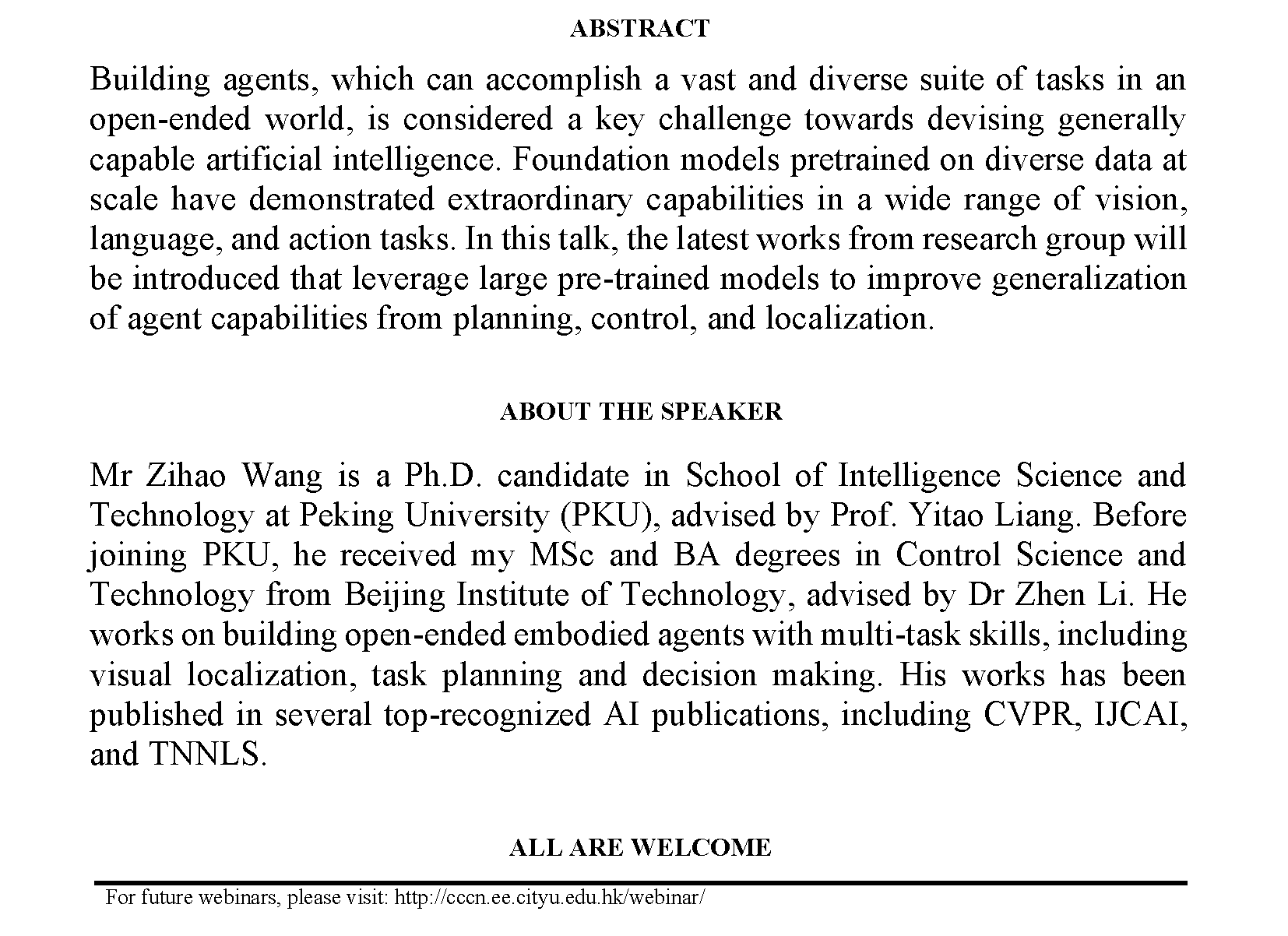 ABSTRACT

Building agents, which can accomplish a vast and diverse suite of tasks in an open-ended world, is considered a key challenge towards devising generally capable artificial intelligence. Foundation models pretrained on diverse data at scale have demonstrated extraordinary capabilities in a wide range of vision, language, and action tasks. In this talk, the latest works from research group will be introduced that leverage large pre-trained models to improve generalization of agent capabilities from planning, control, and localization.

ABOUT THE SPEAKER

Mr Zihao Wang is a Ph.D. candidate in School of Intelligence Science and Technology at Peking University (PKU), advised by Prof. Yitao Liang. Before joining PKU, he received my MSc and BA degrees in Control Science and Technology from Beijing Institute of Technology, advised by Dr Zhen Li. He works on building open-ended embodied agents with multi-task skills, including visual localization, task planning and decision making. His works has been published in several top-recognized AI publications, including CVPR, IJCAI, and TNNLS.

ALL ARE WELCOME

For future webinars, please visit: http://cccn.ee.cityu.edu.hk/webinar/